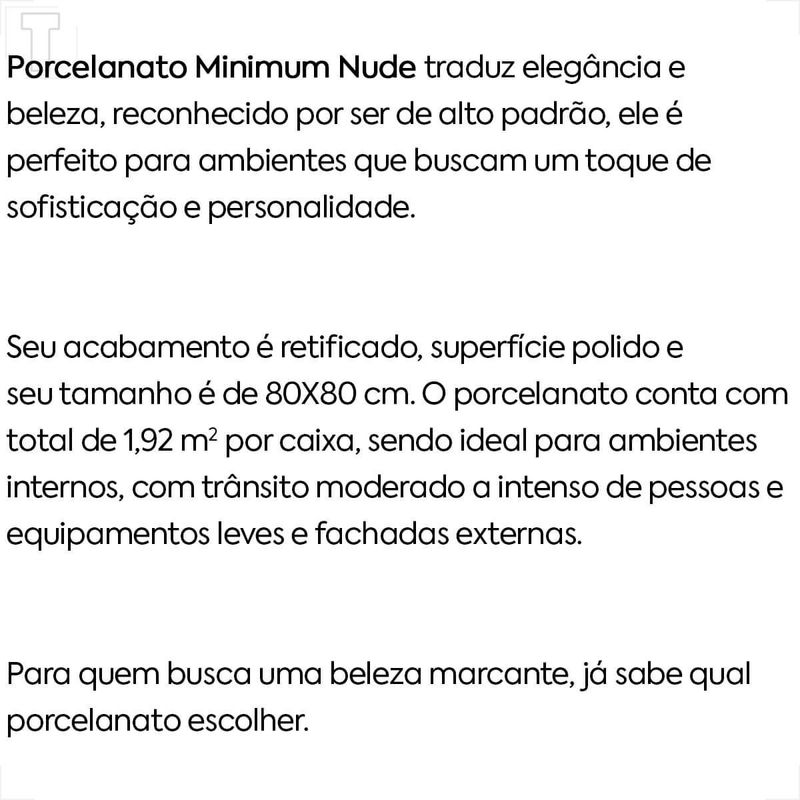 Porcelanato Minimum Nude traduz elegância e beleza, reconhecido por ser de alto padrão, ele é perfeito para ambientes que buscam um toque de sofisticação e personalidade.

Seu acabamento é retificado, superfície polido e seu tamanho é de 80X80 cm. O porcelanato conta com total de 1,92 $m^2$ por caixa, sendo ideal para ambientes internos, com trânsito moderado a intenso de pessoas e equipamentos leves e fachadas externas.

Para quem busca uma beleza marcante, já sabe qual porcelanato escolher.